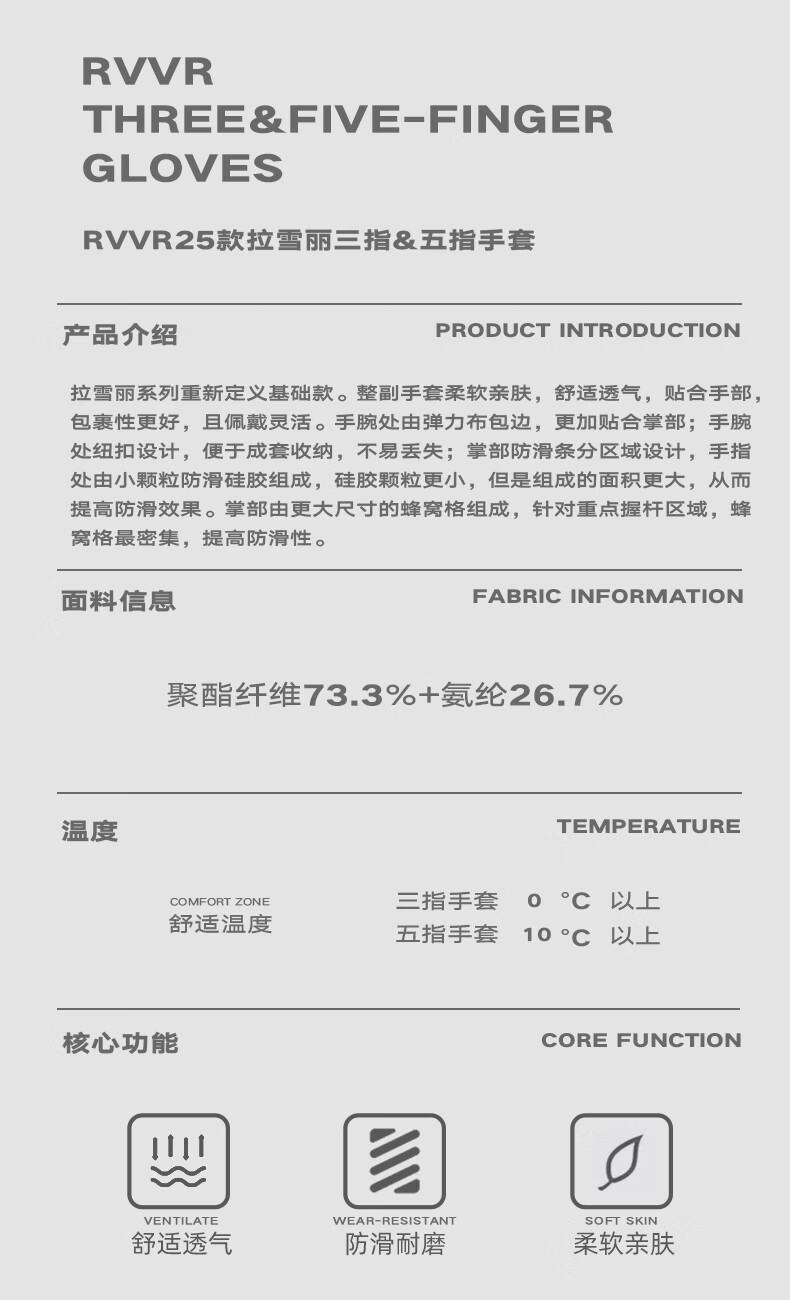 RVVR
THREE&FIVE-FINGER
GLOVES

RVVR25款拉雪丽三指&五指手套

产品介绍 PRODUCT INTRODUCTION

拉雪丽系列重新定义基础款。整副手套柔软亲肤，舒适透气，贴合手部，包裹性更好，且佩戴灵活。手腕处由弹力布包边，更加贴合掌部；手腕处纽扣设计，便于成套收纳，不易丢失；掌部防滑条分区域设计，手指处由小颗粒防滑硅胶组成，硅胶颗粒更小，但是组成的面积更大，从而提高防滑效果。掌部由更大尺寸的蜂窝格组成，针对重点握杆区域，蜂窝格最密集，提高防滑性。

面料信息 FABRIC INFORMATION

聚酯纤维73.3%+氨纶26.7%

温度 TEMPERATURE

COMFORT ZONE
舒适温度

三指手套 0 °C 以上
五指手套 10 °C 以上

核心功能 CORE FUNCTION

VENTILATE
舒适透气

WEAR-RESISTANT
防滑耐磨

SOFT SKIN
柔软亲肤